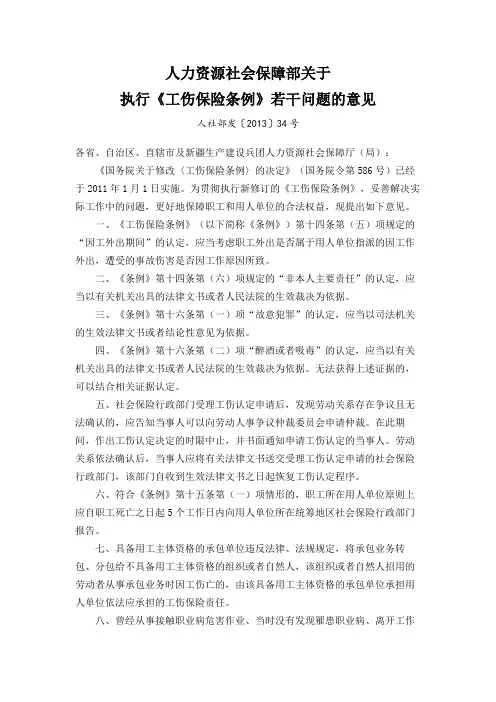 人力资源社会保障部关于
执行《工伤保险条例》若干问题的意见

人社部发〔2013〕34号

各省、自治区、直辖市及新疆生产建设兵团人力资源社会保障厅（局）：

《国务院关于修改〈工伤保险条例〉的决定》（国务院令第586号）已经于2011年1月1日实施。为贯彻执行新修订的《工伤保险条例》，妥善解决实际工作中的问题，更好地保障职工和用人单位的合法权益，现提出如下意见。

一、《工伤保险条例》（以下简称《条例》）第十四条第（五）项规定的“因工外出期间”的认定，应当考虑职工外出是否属于用人单位指派的因工作外出，遭受的事故伤害是否因工作原因所致。

二、《条例》第十四条第（六）项规定的“非本人主要责任”的认定，应当以有关机关出具的法律文书或者人民法院的生效裁决为依据。

三、《条例》第十六条第（一）项“故意犯罪”的认定，应当以司法机关的生效法律文书或者结论性意见为依据。

四、《条例》第十六条第（二）项“醉酒或者吸毒”的认定，应当以有关机关出具的法律文书或者人民法院的生效裁决为依据。无法获得上述证据的，可以结合相关证据认定。

五、社会保险行政部门受理工伤认定申请后，发现劳动关系存在争议且无法确认的，应告知当事人可以向劳动人事争议仲裁委员会申请仲裁。在此期间，作出工伤认定决定的时限中止，并书面通知申请工伤认定的当事人。劳动关系依法确认后，当事人应将有关法律文书送交受理工伤认定申请的社会保险行政部门，该部门自收到生效法律文书之日起恢复工伤认定程序。

六、符合《条例》第十五条第（一）项情形的，职工所在用人单位原则上应自职工死亡之日起5个工作日内向用人单位所在统筹地区社会保险行政部门报告。

七、具备用工主体资格的承包单位违反法律、法规规定，将承包业务转包、分包给不具备用工主体资格的组织或者自然人，该组织或者自然人招用的劳动者从事承包业务时因工伤亡的，由该具备用工主体资格的承包单位承担用人单位依法应承担的工伤保险责任。

八、曾经从事接触职业病危害作业、当时没有发现罹患职业病、离开工作